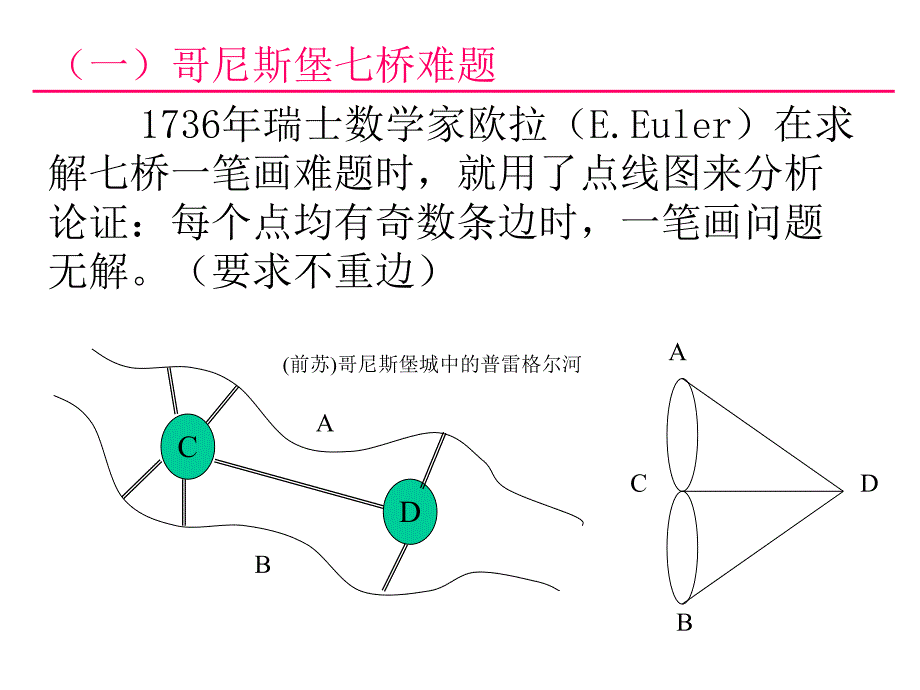 （一）哥尼斯堡七桥难题

1736年瑞士数学家欧拉（E.Euler）在求解七桥一笔画难题时，就用了点线图来分析论证：每个点均有奇数条边时，一笔画问题无解。（要求不重边）

(前苏)哥尼斯堡城中的普雷格尔河

A

C

D

B

A

C

D

B